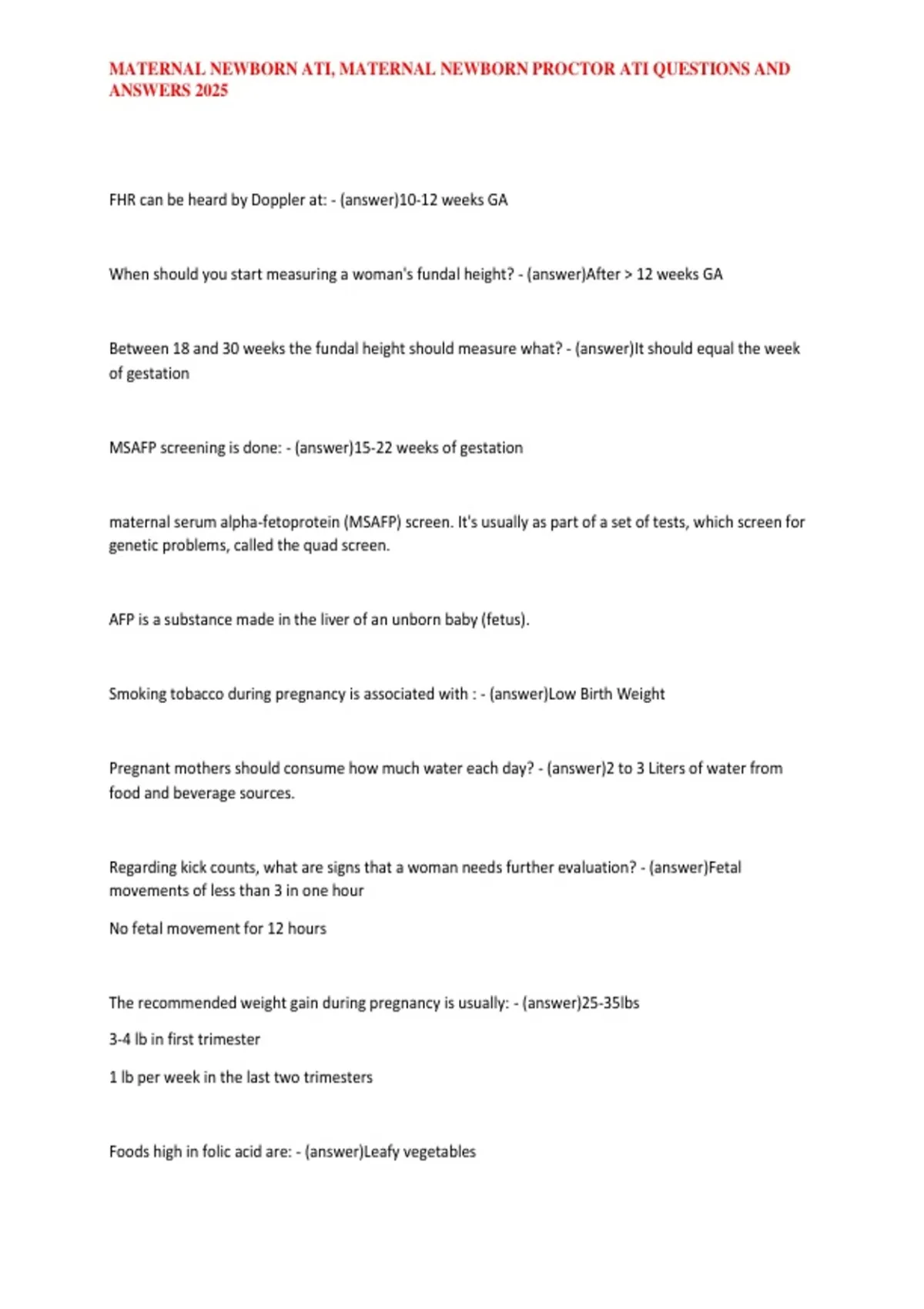 MATERNAL NEWBORN ATI, MATERNAL NEWBORN PROCTOR ATI QUESTIONS AND ANSWERS 2025

FHR can be heard by Doppler at: - (answer)10-12 weeks GA

When should you start measuring a woman's fundal height? - (answer)After > 12 weeks GA

Between 18 and 30 weeks the fundal height should measure what? - (answer)It should equal the week of gestation

MSAFP screening is done: - (answer)15-22 weeks of gestation

maternal serum alpha-fetoprotein (MSAFP) screen. It's usually as part of a set of tests, which screen for genetic problems, called the quad screen.

AFP is a substance made in the liver of an unborn baby (fetus).

Smoking tobacco during pregnancy is associated with : - (answer)Low Birth Weight

Pregnant mothers should consume how much water each day? - (answer)2 to 3 Liters of water from food and beverage sources.

Regarding kick counts, what are signs that a woman needs further evaluation? - (answer)Fetal movements of less than 3 in one hour

No fetal movement for 12 hours

The recommended weight gain during pregnancy is usually: - (answer)25-35lbs

3-4 lb in first trimester

1 lb per week in the last two trimesters

Foods high in folic acid are: - (answer)Leafy vegetables